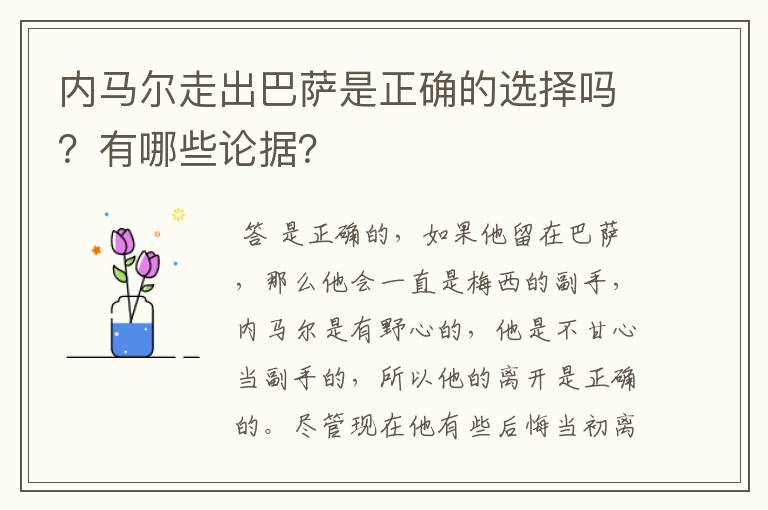 内马尔走出巴萨是正确的选择吗？有哪些论据?

答 是正确的，如果他留在巴萨，那么他会一直是梅西的副手，内马尔是有野心的，他是不甘心当副手的，所以他的离开是正确的。尽管现在他有些后悔当初离